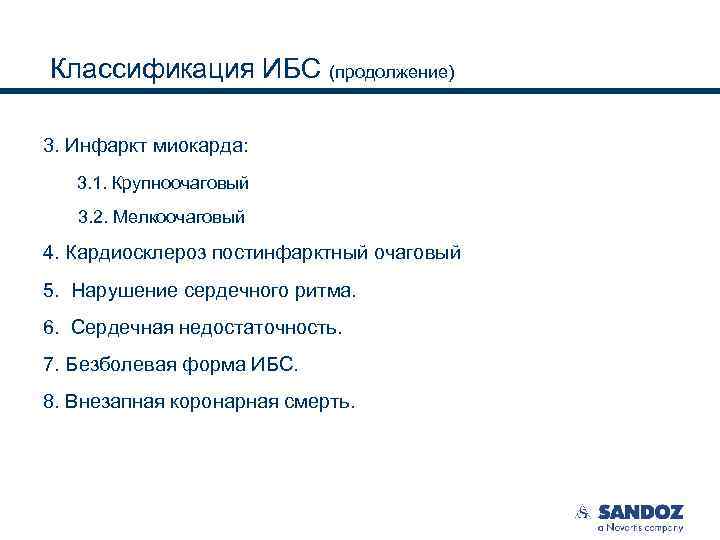 Классификация ИБС (продолжение)

3. Инфаркт миокарда:

3.1. Крупноочаговый

3.2. Мелкоочаговый

4. Кардиосклероз постинфарктный очаговый

5. Нарушение сердечного ритма.

6. Сердечная недостаточность.

7. Безболевая форма ИБС.

8. Внезапная коронарная смерть.

SANDOZ
a Novartis company